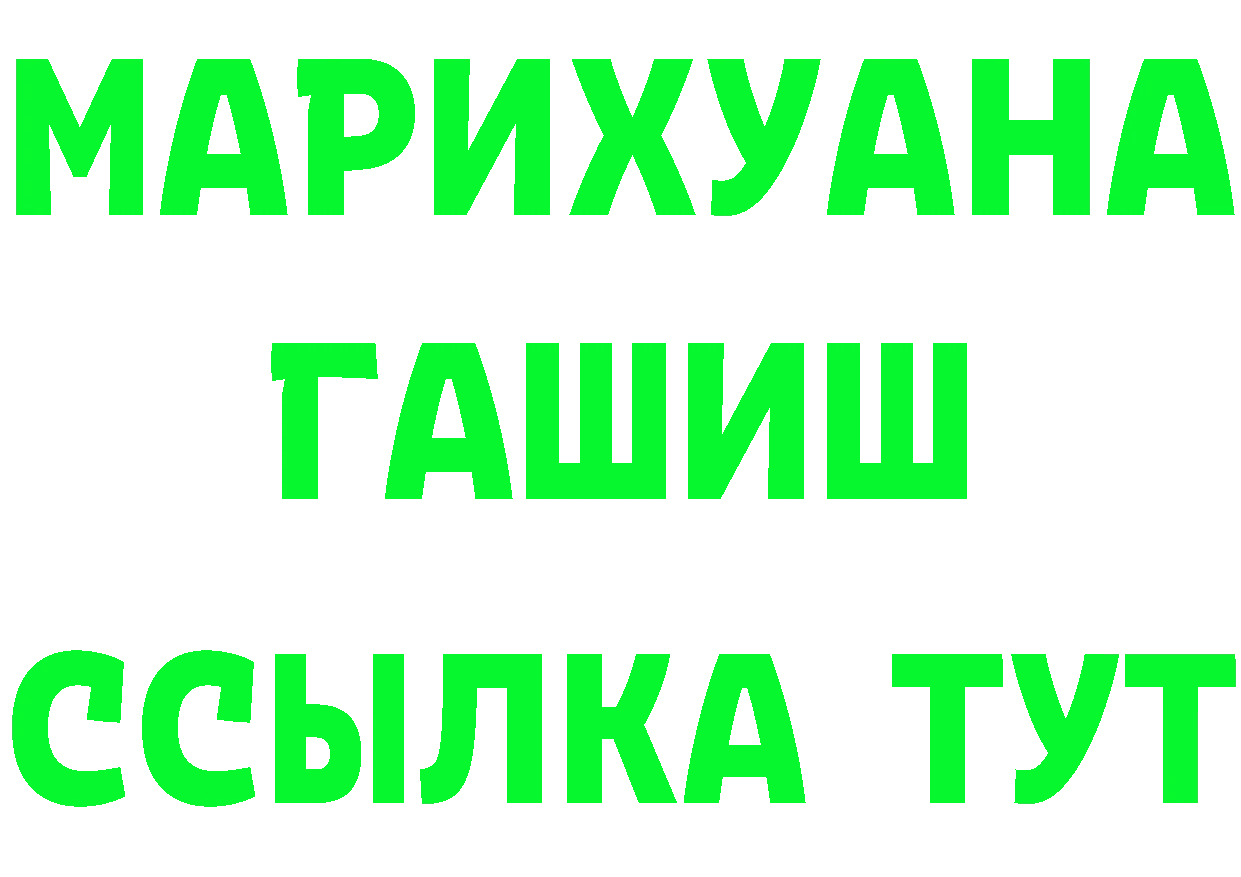 МАРИХУАНА
ГАШИШ
ССЫЛКА ТУТ